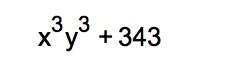 $x^3y^3 + 343$